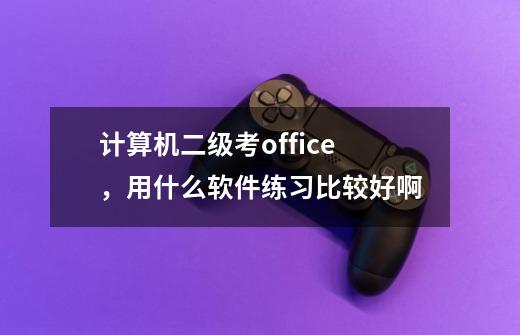 计算机二级考office，用什么软件练习比较好啊